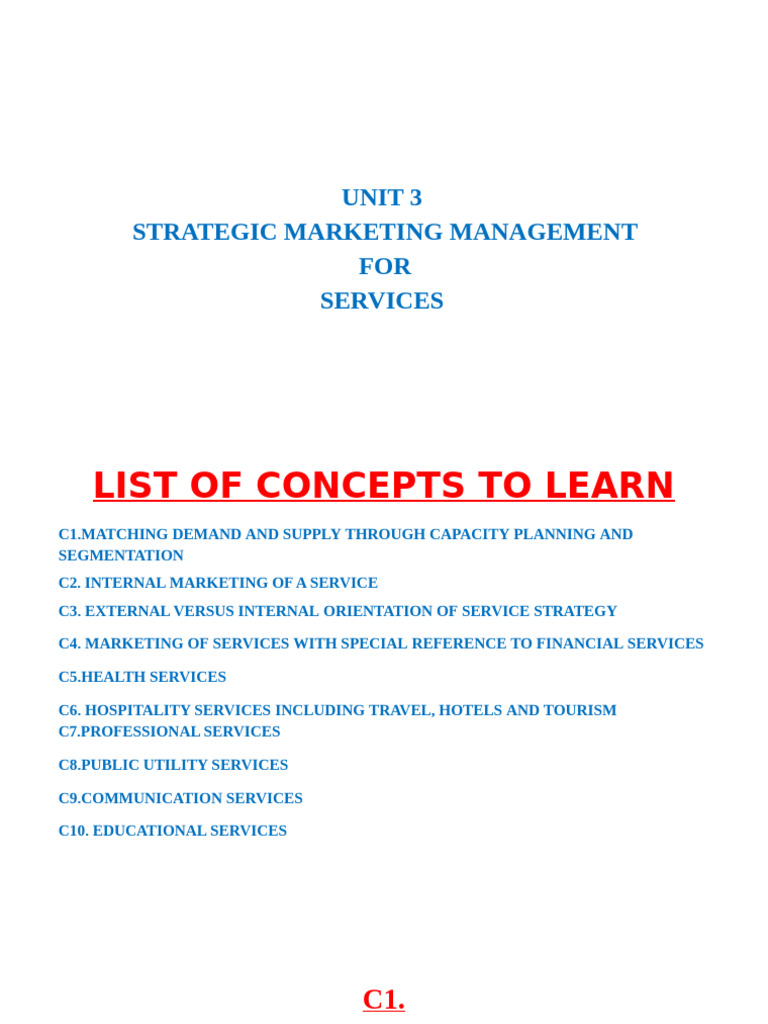 UNIT 3
STRATEGIC MARKETING MANAGEMENT
FOR
SERVICES

LIST OF CONCEPTS TO LEARN

C1.MATCHING DEMAND AND SUPPLY THROUGH CAPACITY PLANNING AND SEGMENTATION

C2. INTERNAL MARKETING OF A SERVICE

C3. EXTERNAL VERSUS INTERNAL ORIENTATION OF SERVICE STRATEGY

C4. MARKETING OF SERVICES WITH SPECIAL REFERENCE TO FINANCIAL SERVICES

C5.HEALTH SERVICES

C6. HOSPITALITY SERVICES INCLUDING TRAVEL, HOTELS AND TOURISM
C7.PROFESSIONAL SERVICES

C8.PUBLIC UTILITY SERVICES

C9.COMMUNICATION SERVICES

C10. EDUCATIONAL SERVICES

C1.